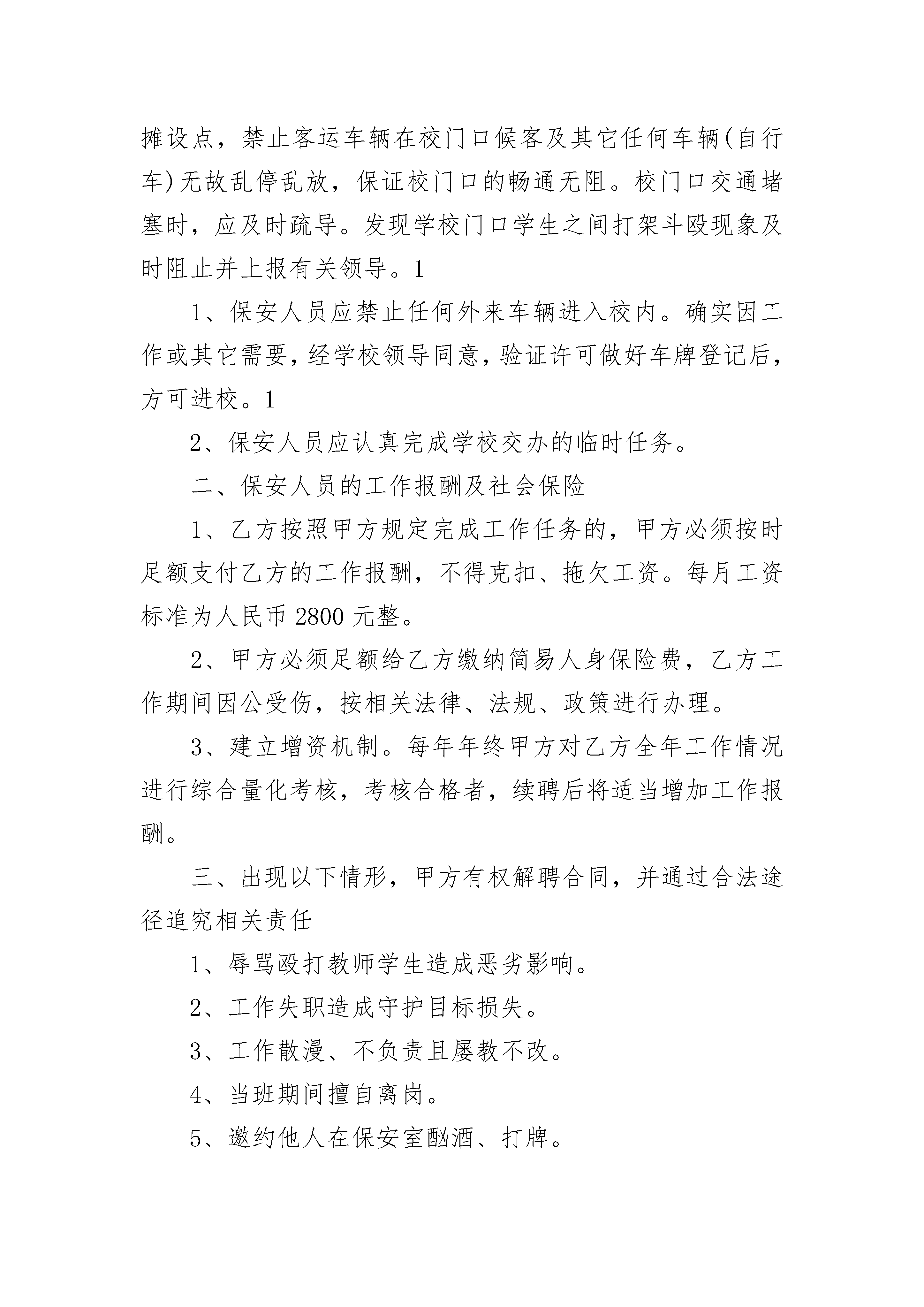 摊设点，禁止客运车辆在校门口候客及其它任何车辆(自行车)无故乱停乱放，保证校门口的畅通无阻。校门口交通堵塞时，应及时疏导。发现学校门口学生之间打架斗殴现象及时阻止并上报有关领导。1

1、保安人员应禁止任何外来车辆进入校内。确实因工作或其它需要，经学校领导同意，验证许可做好车牌登记后，方可进校。1

2、保安人员应认真完成学校交办的临时任务。

二、保安人员的工作报酬及社会保险

1、乙方按照甲方规定完成工作任务的，甲方必须按时足额支付乙方的工作报酬，不得克扣、拖欠工资。每月工资标准为人民币 2800 元整。

2、甲方必须足额给乙方缴纳简易人身保险费，乙方工作期间因公受伤，按相关法律、法规、政策进行办理。

3、建立增资机制。每年年终甲方对乙方全年工作情况进行综合量化考核，考核合格者，续聘后将适当增加工作报酬。

三、出现以下情形，甲方有权解聘合同，并通过合法途径追究相关责任

1、辱骂殴打教师学生造成恶劣影响。

2、工作失职造成守护目标损失。

3、工作散漫、不负责且屡教不改。

4、当班期间擅自离岗。

5、邀约他人在保安室酗酒、打牌。